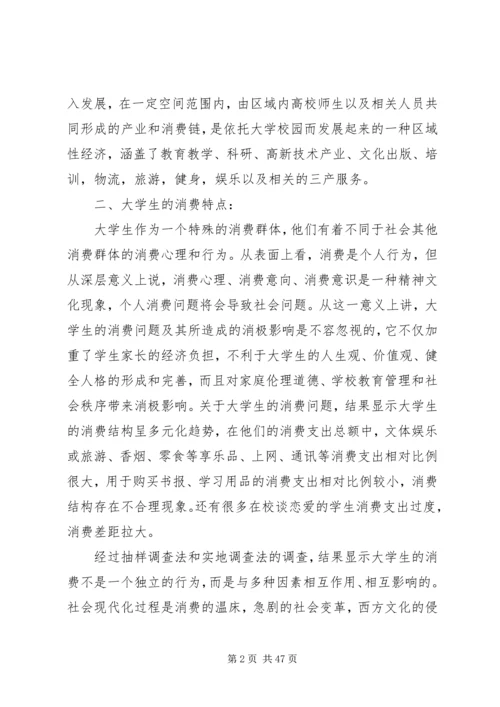 入发展，在一定空间范围内，由区域内高校师生以及相关人员共同形成的产业和消费链，是依托大学校园而发展起来的一种区域性经济，涵盖了教育教学、科研、高新技术产业、文化出版、培训，物流，旅游，健身，娱乐以及相关的三产服务。

二、大学生的消费特点：

大学生作为一个特殊的消费群体，他们有着不同于社会其他消费群体的消费心理和行为。从表面上看，消费是个人行为，但从深层意义上说，消费心理、消费意向、消费意识是一种精神文化现象，个人消费问题将会导致社会问题。从这一意义上讲，大学生的消费问题及其所造成的消极影响是不容忽视的，它不仅加重了学生家长的经济负担，不利于大学生的人生观、价值观、健全人格的形成和完善，而且对家庭伦理道德、学校教育管理和社会秩序带来消极影响。关于大学生的消费问题，结果显示大学生的消费结构呈多元化趋势，在他们的消费支出总额中，文体娱乐或旅游、香烟、零食等享乐品、上网、通讯等消费支出相对比例很大，用于购买书报、学习用品的消费支出相对比例较小，消费结构存在不合理现象。还有很多在校谈恋爱的学生消费支出过度，消费差距拉大。

经过抽样调查法和实地调查法的调查，结果显示大学生的消费不是一个独立的行为，而是与多种因素相互作用、相互影响的。社会现代化过程是消费的温床，急剧的社会变革，西方文化的侵

第 2 页 共 47 页